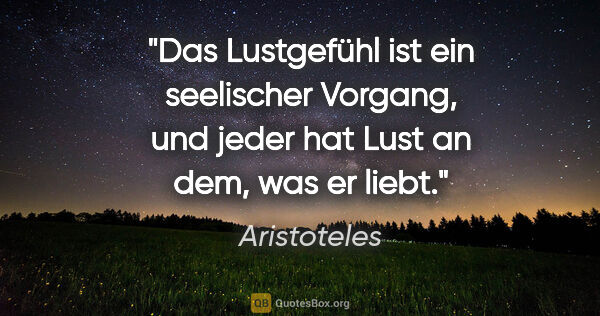 "Das Lustgefühl ist ein seelischer Vorgang, und jeder hat Lust an dem, was er liebt."

Aristoteles

QB QuotesBox.org